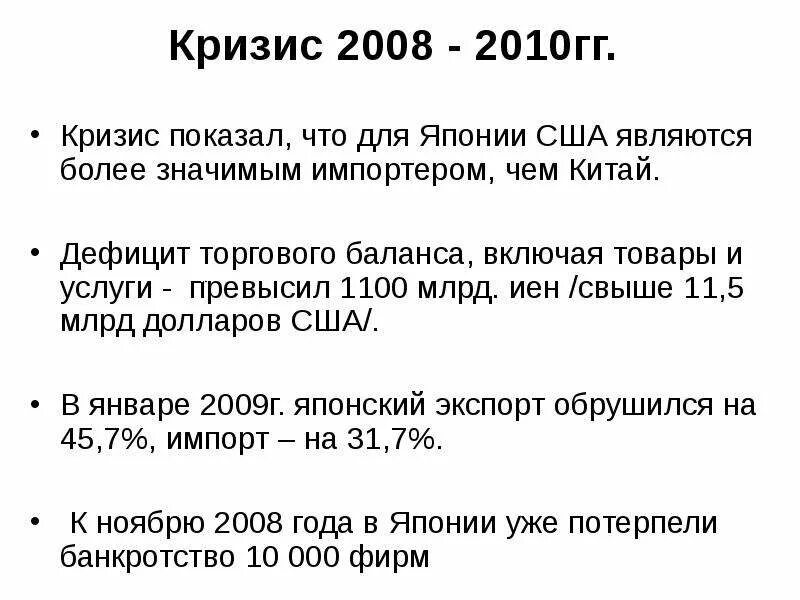 Кризис 2008 - 2010гг.

• Кризис показал, что для Японии США являются более значимым импортером, чем Китай.

• Дефицит торгового баланса, включая товары и услуги - превысил 1100 млрд. иен /свыше 11,5 млрд долларов США/.

• В январе 2009г. японский экспорт обрушился на 45,7%, импорт – на 31,7%.

• К ноябрю 2008 года в Японии уже потерпели банкротство 10 000 фирм